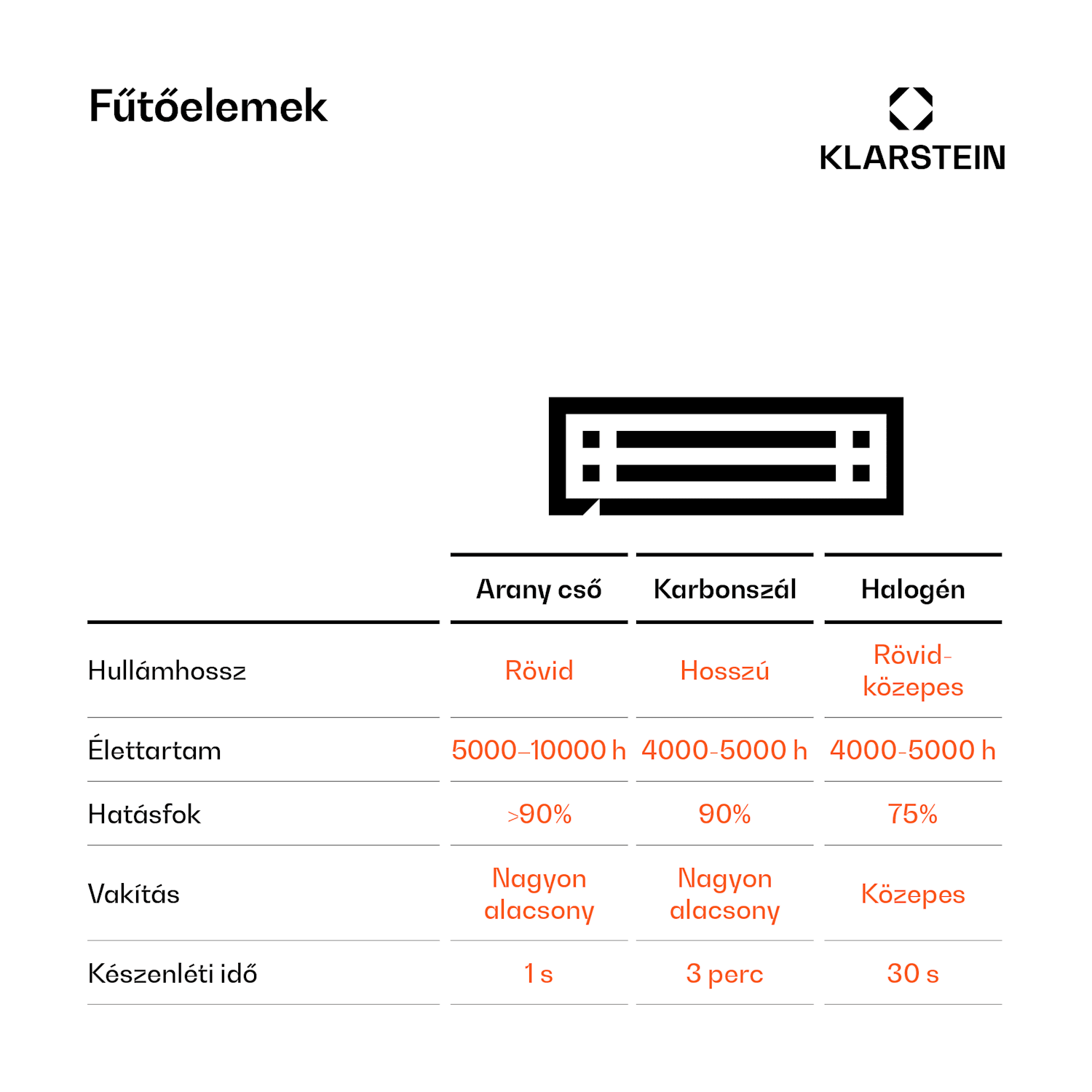 Fűtőelemek

KLARSTEIN

| | Arany cső | Karbonszál | Halogén |
|---|---|---|---|
| Hullámhossz | Rövid | Hosszú | Rövid-közepes |
| Élettartam | 5000–10000 h | 4000-5000 h | 4000-5000 h |
| Hatásfok | >90% | 90% | 75% |
| Vakítás | Nagyon alacsony | Nagyon alacsony | Közepes |
| Készenléti idő | 1 s | 3 perc | 30 s |